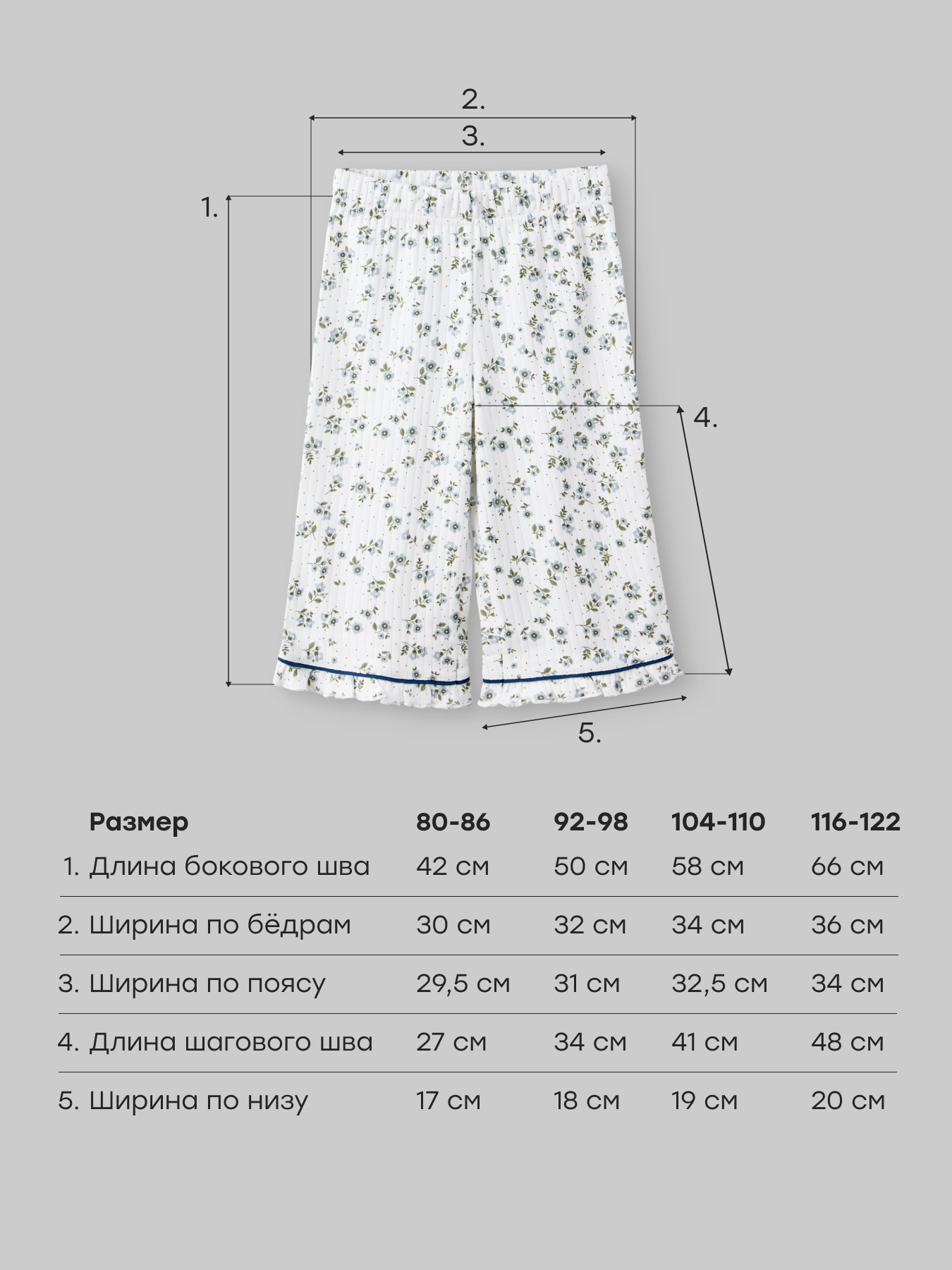 2.

3.

1.

4.

5.

| Размер | 80-86 | 92-98 | 104-110 | 116-122 |
|---|---|---|---|---|
| 1. Длина бокового шва | 42 см | 50 см | 58 см | 66 см |
| 2. Ширина по бёдрам | 30 см | 32 см | 34 см | 36 см |
| 3. Ширина по поясу | 29,5 см | 31 см | 32,5 см | 34 см |
| 4. Длина шагового шва | 27 см | 34 см | 41 см | 48 см |
| 5. Ширина по низу | 17 см | 18 см | 19 см | 20 см |